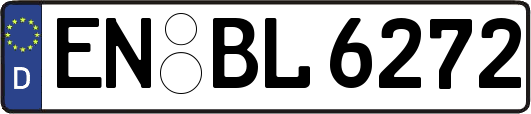 D
EN BL 6272